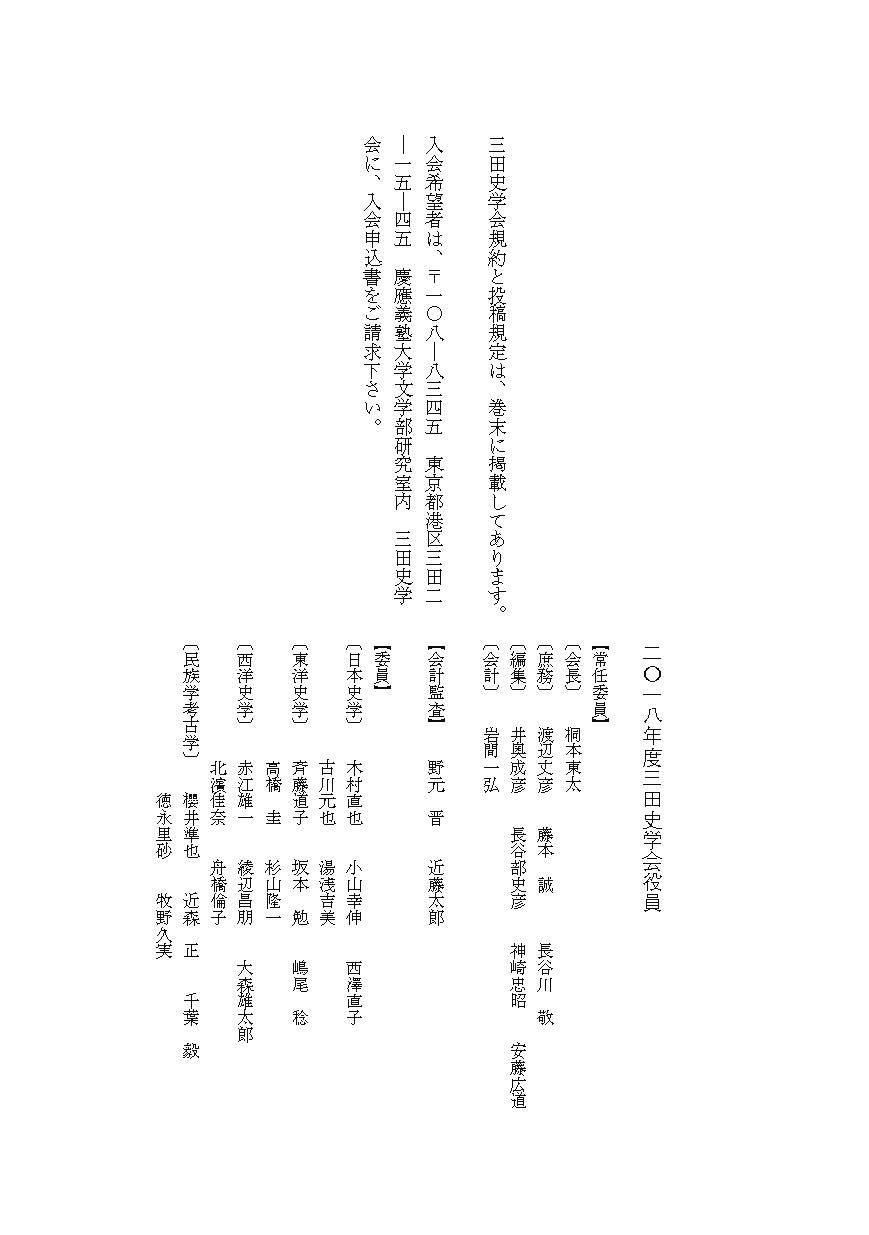 二〇一八年度三田史学会役員

【常任委員】
〔会長〕　桐本東太
〔庶務〕　渡辺丈彦　藤本　誠　長谷川　敬
〔編集〕　井奥成彦　長谷部史彦　神崎忠昭　安藤広道
〔会計〕　岩間一弘

【会計監査】　野元　晋　近藤太郎

【委員】
〔日本史学〕　木村直也　小山幸伸　西澤直子
古川元也　湯浅吉美
〔東洋史学〕　斉藤道子　坂本　勉　嶋尾　稔
高橋　圭　杉山隆一
〔西洋史学〕　赤江雄一　綾辺昌朋　大森雄太郎
北濱佳奈　舟橋倫子
〔民族学考古学〕　櫻井準也　近森　正　千葉　毅
徳永里砂　牧野久実

三田史学会規約と投稿規定は、巻末に掲載してあります。

入会希望者は、〒一〇八―八三四五　東京都港区三田二―一五―四五　慶應義塾大学文学部研究室内　三田史学会に、入会申込書をご請求下さい。